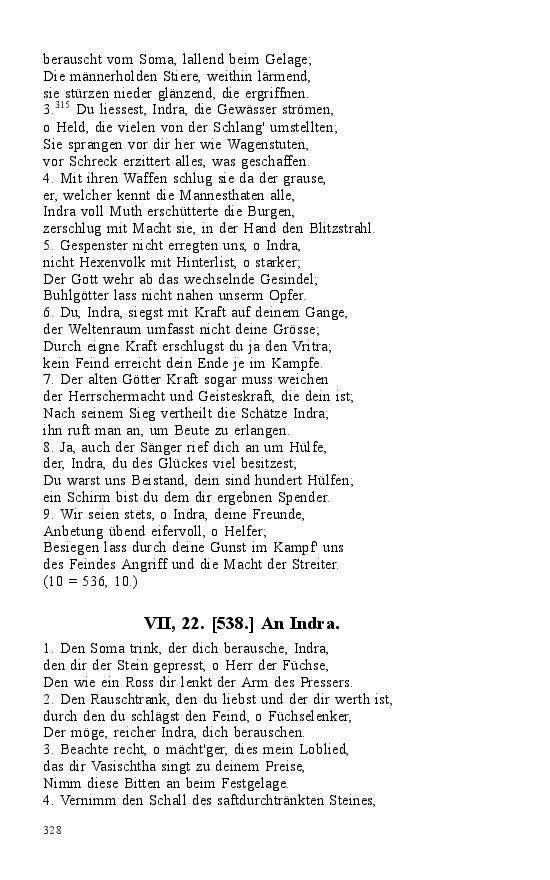 berauscht vom Soma, lallend beim Gelage;
Die männerholden Stiere, weithin lärmend,
sie stürzen nieder glänzend, die ergriffnen.
3.$^{315}$ Du liessest, Indra, die Gewässer strömen,
o Held, die vielen von der Schlang' umstellten;
Sie sprangen vor dir her wie Wagenstuten,
vor Schreck erzittert alles, was geschaffen.
4. Mit ihren Waffen schlug sie da der grause,
er, welcher kennt die Mannesthaten alle,
Indra voll Muth erschütterte die Burgen,
zerschlug mit Macht sie, in der Hand den Blitzstrahl.
5. Gespenster nicht erregten uns, o Indra,
nicht Hexenvolk mit Hinterlist, o starker;
Der Gott wehr ab das wechselnde Gesindel;
Buhlgötter lass nicht nahen unserm Opfer.
6. Du, Indra, siegst mit Kraft auf deinem Gange,
der Weltenraum umfasst nicht deine Grösse;
Durch eigne Kraft erschlugst du ja den Vritra;
kein Feind erreicht dein Ende je im Kampfe.
7. Der alten Götter Kraft sogar muss weichen
der Herrschermacht und Geisteskraft, die dein ist;
Nach seinem Sieg vertheilt die Schätze Indra;
ihn ruft man an, um Beute zu erlangen.
8. Ja, auch der Sänger rief dich an um Hülfe,
der, Indra, du des Glückes viel besitzest;
Du warst uns Beistand, dein sind hundert Hülfen;
ein Schirm bist du dem dir ergebnen Spender.
9. Wir seien stets, o Indra, deine Freunde,
Anbetung übend eifervoll, o Helfer;
Besiegen lass durch deine Gunst im Kampf' uns
des Feindes Angriff und die Macht der Streiter.
(10 = 536, 10.)

VII, 22. [538.] An Indra.

1. Den Soma trink, der dich berausche, Indra,
den dir der Stein gepresst, o Herr der Füchse,
Den wie ein Ross dir lenkt der Arm des Pressers.
2. Den Rauschtrank, den du liebst und der dir werth ist,
durch den du schlägst den Feind, o Füchselenker,
Der möge, reicher Indra, dich berauschen.
3. Beachte recht, o mächt'ger, dies mein Loblied,
das dir Vasischtha singt zu deinem Preise,
Nimm diese Bitten an beim Festgelage.
4. Vernimm den Schall des saftdurchtränkten Steines,

328